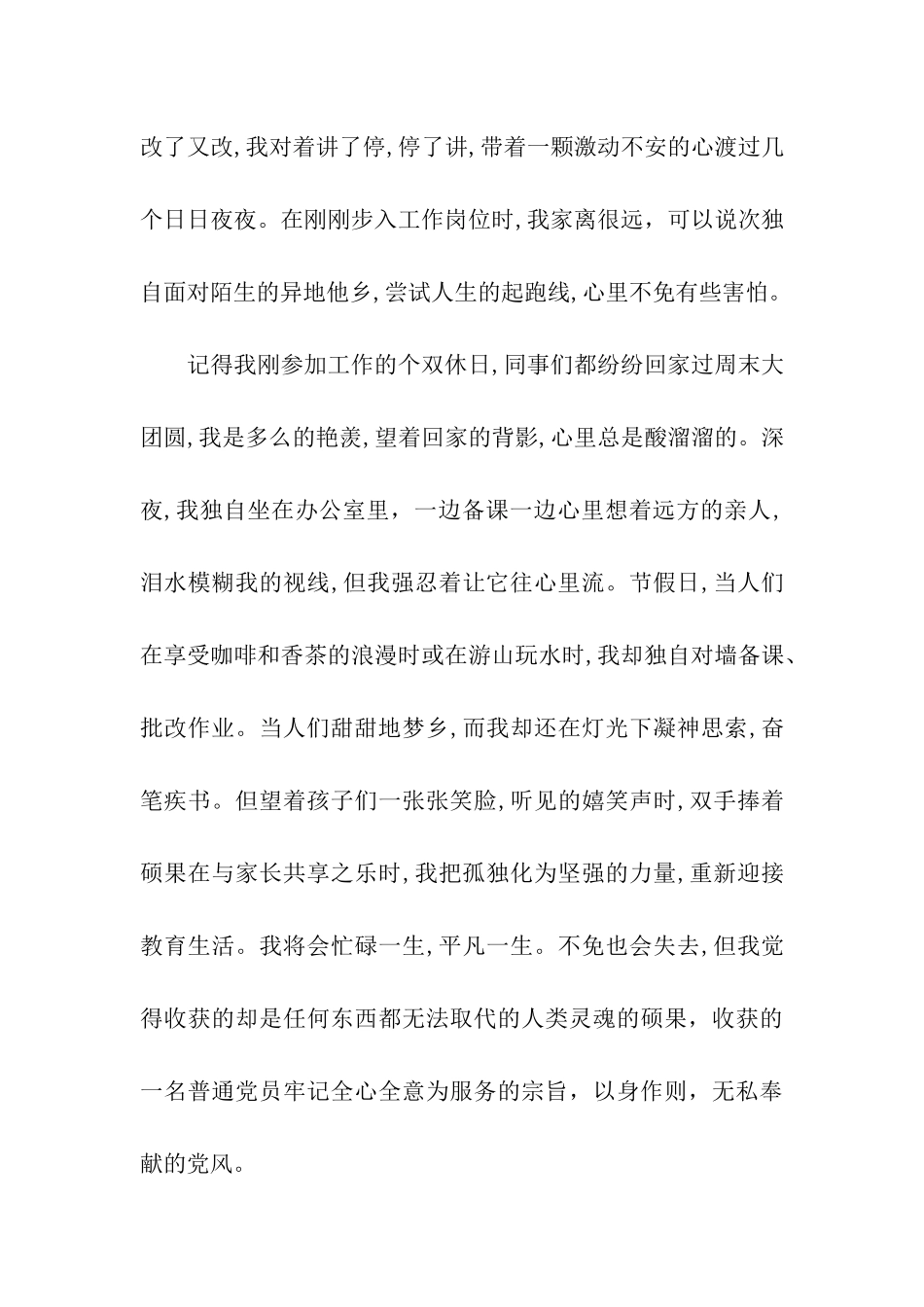 改了又改,我对着讲了停,停了讲,带着一颗激动不安的心渡过几个日日夜夜。在刚刚步入工作岗位时,我家离很远，可以说次独自面对陌生的异地他乡,尝试人生的起跑线,心里不免有些害怕。

记得我刚参加工作的个双休日,同事们都纷纷回家过周末大团圆,我是多么的艳羡,望着回家的背影,心里总是酸溜溜的。深夜,我独自坐在办公室里，一边备课一边心里想着远方的亲人,泪水模糊我的视线,但我强忍着让它往心里流。节假日,当人们在享受咖啡和香茶的浪漫时或在游山玩水时,我却独自对墙备课、批改作业。当人们甜甜地梦乡,而我却还在灯光下凝神思索,奋笔疾书。但望着孩子们一张张笑脸,听见的嬉笑声时,双手捧着硕果在与家长共享之乐时,我把孤独化为坚强的力量,重新迎接教育生活。我将会忙碌一生,平凡一生。不免也会失去,但我觉得收获的却是任何东西都无法取代的人类灵魂的硕果，收获的一名普通党员牢记全心全意为服务的宗旨，以身作则，无私奉献的党风。